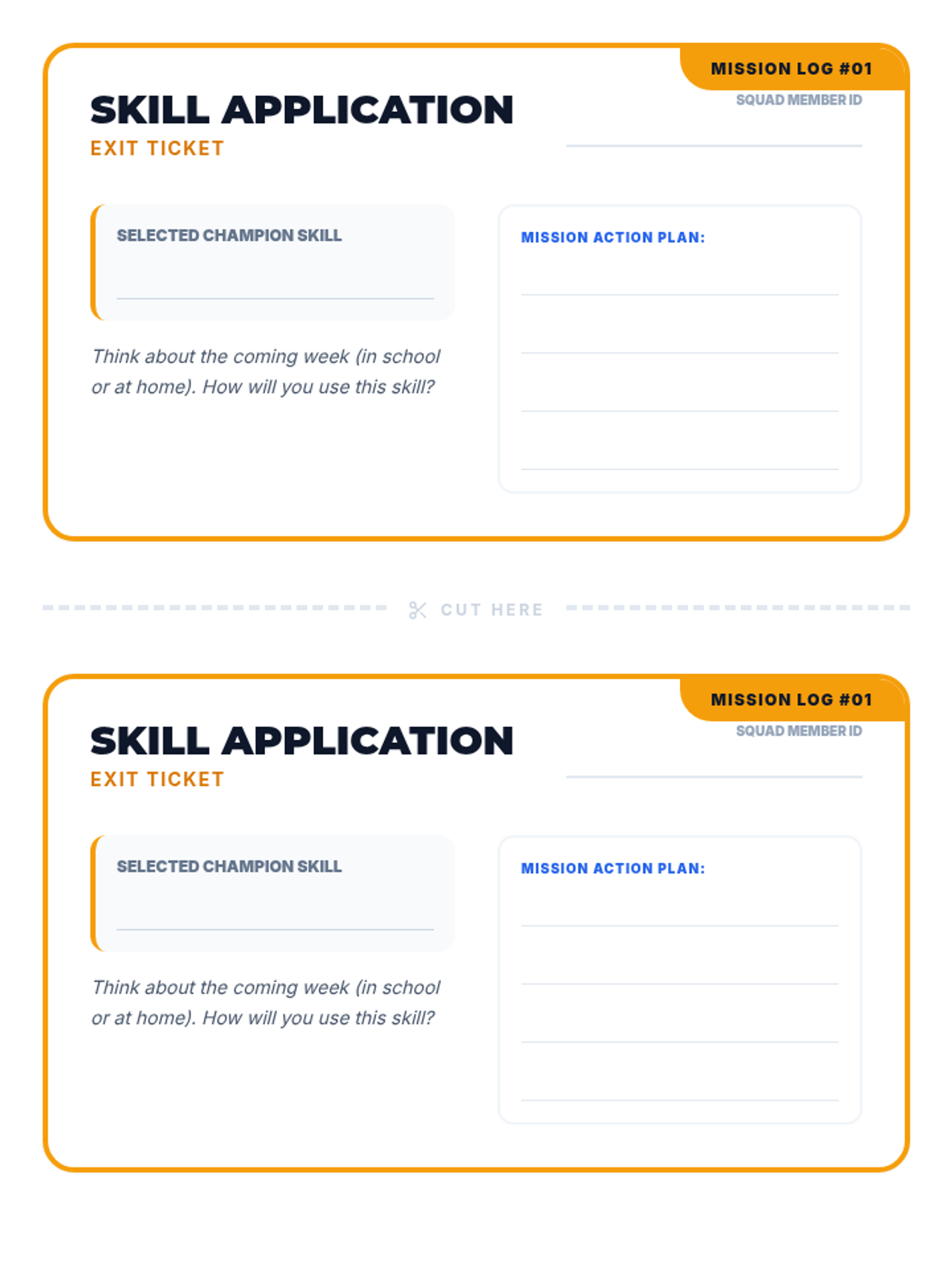 MISSION LOG #01

SKILL APPLICATION
EXIT TICKET

SQUAD MEMBER ID
____

SELECTED CHAMPION SKILL
____

Think about the coming week (in school or at home). How will you use this skill?

MISSION ACTION PLAN:
____
____
____
____

CUT HERE

MISSION LOG #01

SKILL APPLICATION
EXIT TICKET

SQUAD MEMBER ID
____

SELECTED CHAMPION SKILL
____

Think about the coming week (in school or at home). How will you use this skill?

MISSION ACTION PLAN:
____
____
____
____